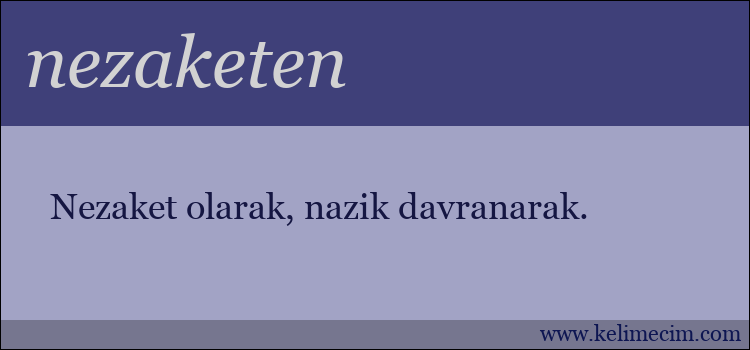 nezaketen

Nezaket olarak, nazik davranarak.

www.kelimecim.com